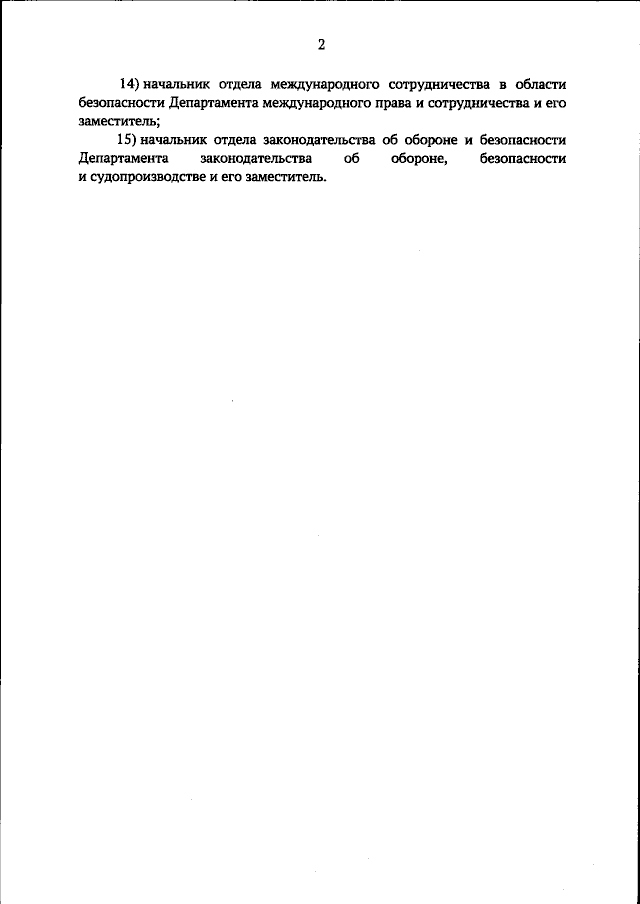 2

14) начальник отдела международного сотрудничества в области безопасности Департамента международного права и сотрудничества и его заместитель;

15) начальник отдела законодательства об обороне и безопасности Департамента законодательства об обороне, безопасности и судопроизводстве и его заместитель.